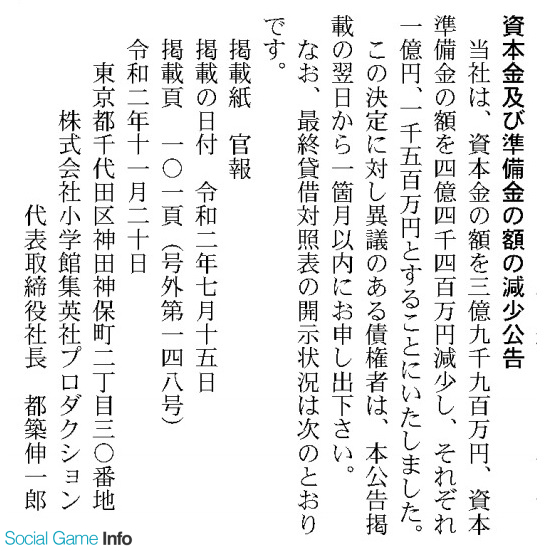 資本金及び準備金の額の減少公告

当社は、資本金の額を三億九千九百万円、資本準備金の額を四億四千四百万円減少し、それぞれ一億円、一千五百万円とすることにいたしました。

この決定に対し異議のある債権者は、本公告掲載の翌日から一箇月以内にお申し出下さい。

なお、最終貸借対照表の開示状況は次のとおりです。

掲載紙　官報
掲載の日付　令和二年七月十五日
掲載頁　一〇一頁（号外第一四八号）

令和二年十一月二十日

東京都千代田区神田神保町二丁目三〇番地
株式会社小学館集英社プロダクション
代表取締役社長　都築伸一郎

Social Game Info